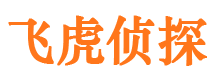 飞虎侦探